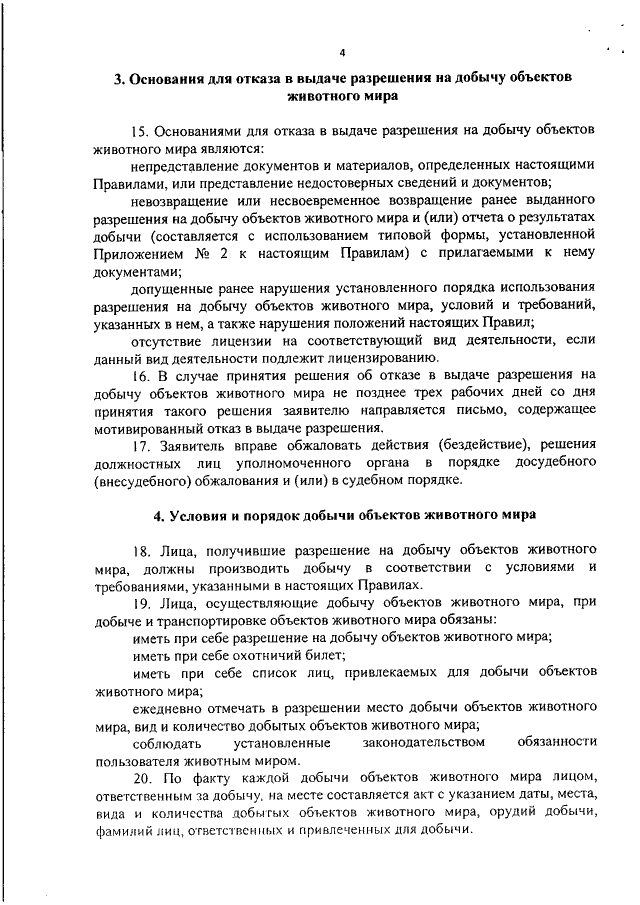 4

3. Основания для отказа в выдаче разрешения на добычу объектов животного мира

15. Основаниями для отказа в выдаче разрешения на добычу объектов животного мира являются:

непредставление документов и материалов, определенных настоящими Правилами, или представление недостоверных сведений и документов;

невозвращение или несвоевременное возвращение ранее выданного разрешения на добычу объектов животного мира и (или) отчета о результатах добычи (составляется с использованием типовой формы, установленной Приложением № 2 к настоящим Правилам) с прилагаемыми к нему документами;

допущенные ранее нарушения установленного порядка использования разрешения на добычу объектов животного мира, условий и требований, указанных в нем, а также нарушения положений настоящих Правил;

отсутствие лицензии на соответствующий вид деятельности, если данный вид деятельности подлежит лицензированию.

16. В случае принятия решения об отказе в выдаче разрешения на добычу объектов животного мира не позднее трех рабочих дней со дня принятия такого решения заявителю направляется письмо, содержащее мотивированный отказ в выдаче разрешения.

17. Заявитель вправе обжаловать действия (бездействие), решения должностных лиц уполномоченного органа в порядке досудебного (внесудебного) обжалования и (или) в судебном порядке.

4. Условия и порядок добычи объектов животного мира

18. Лица, получившие разрешение на добычу объектов животного мира, должны производить добычу в соответствии с условиями и требованиями, указанными в настоящих Правилах.

19. Лица, осуществляющие добычу объектов животного мира, при добыче и транспортировке объектов животного мира обязаны:

иметь при себе разрешение на добычу объектов животного мира;

иметь при себе охотничий билет;

иметь при себе список лиц, привлекаемых для добычи объектов животного мира;

ежедневно отмечать в разрешении место добычи объектов животного мира, вид и количество добытых объектов животного мира;

соблюдать установленные законодательством обязанности пользователя животным миром.

20. По факту каждой добычи объектов животного мира лицом, ответственным за добычу, на месте составляется акт с указанием даты, места, вида и количества добытых объектов животного мира, орудий добычи, фамилий лиц, ответственных и привлеченных для добычи.